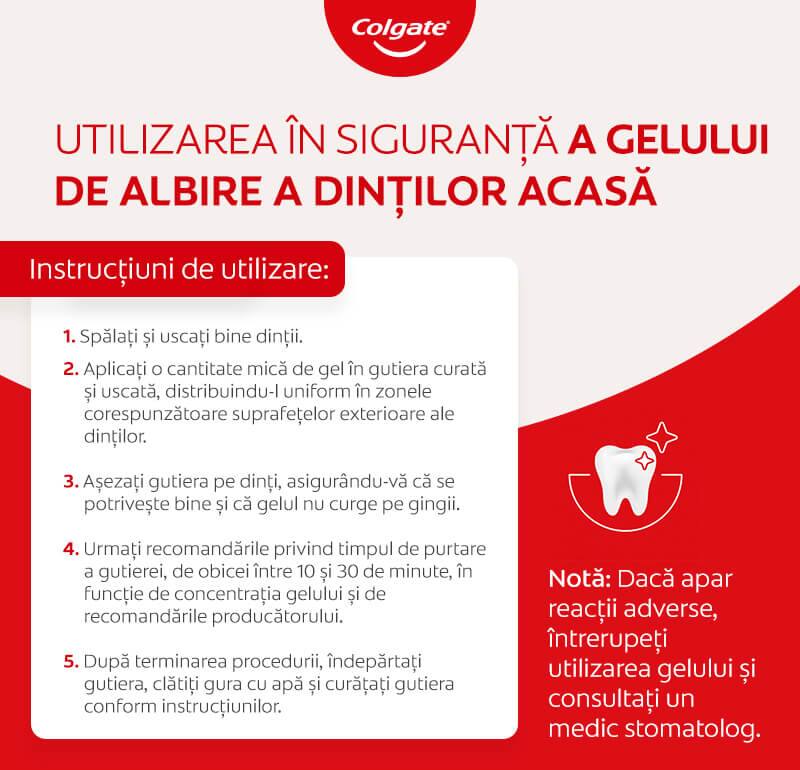 Colgate

UTILIZAREA ÎN SIGURANȚĂ A GELULUI DE ALBIRE A DINȚILOR ACASĂ

Instrucțiuni de utilizare:

1. Spălați și uscați bine dinții.

2. Aplicați o cantitate mică de gel în gutiera curată și uscată, distribuindu-l uniform în zonele corespunzătoare suprafețelor exterioare ale dinților.

3. Așezați gutiera pe dinți, asigurându-vă că se potrivește bine și că gelul nu curge pe gingii.

4. Urmați recomandările privind timpul de purtare a gutierei, de obicei între 10 și 30 de minute, în funcție de concentrația gelului și de recomandările producătorului.

5. După terminarea procedurii, îndepărtați gutiera, clătiți gura cu apă și curățați gutiera conform instrucțiunilor.

Notă: Dacă apar reacții adverse, întrerupeți utilizarea gelului și consultați un medic stomatolog.